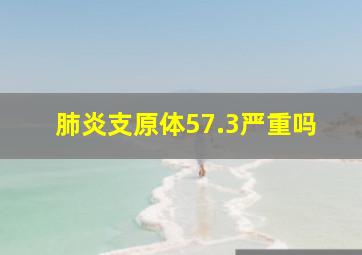 肺炎支原体57.3严重吗